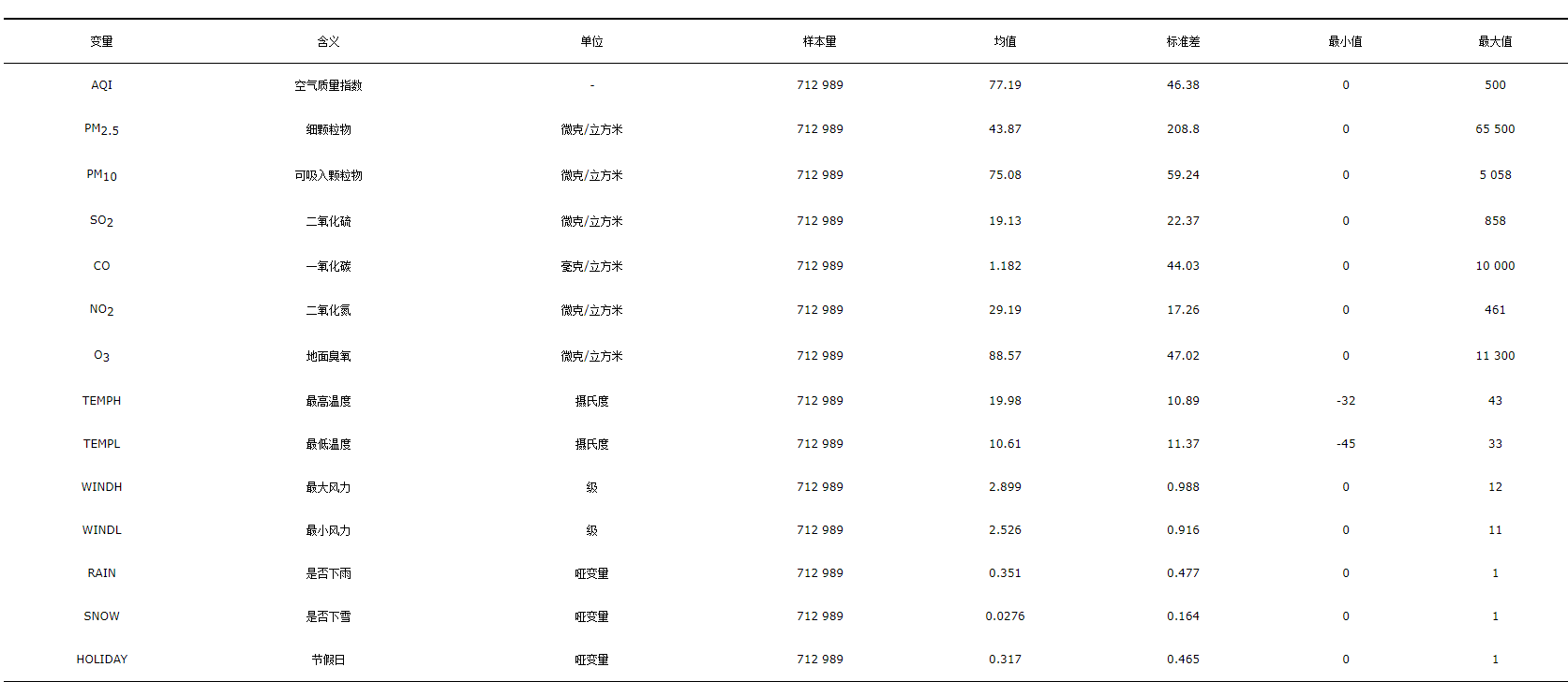 | 变量 | 含义 | 单位 | 样本量 | 均值 | 标准差 | 最小值 | 最大值 |
|---|---|---|---|---|---|---|---|
| AQI | 空气质量指数 | - | 712 989 | 77.19 | 46.38 | 0 | 500 |
| $PM_{2.5}$ | 细颗粒物 | 微克/立方米 | 712 989 | 43.87 | 208.8 | 0 | 65 500 |
| $PM_{10}$ | 可吸入颗粒物 | 微克/立方米 | 712 989 | 75.08 | 59.24 | 0 | 5 058 |
| $SO_2$ | 二氧化硫 | 微克/立方米 | 712 989 | 19.13 | 22.37 | 0 | 858 |
| CO | 一氧化碳 | 毫克/立方米 | 712 989 | 1.182 | 44.03 | 0 | 10 000 |
| $NO_2$ | 二氧化氮 | 微克/立方米 | 712 989 | 29.19 | 17.26 | 0 | 461 |
| $O_3$ | 地面臭氧 | 微克/立方米 | 712 989 | 88.57 | 47.02 | 0 | 11 300 |
| TEMPH | 最高温度 | 摄氏度 | 712 989 | 19.98 | 10.89 | -32 | 43 |
| TEMPL | 最低温度 | 摄氏度 | 712 989 | 10.61 | 11.37 | -45 | 33 |
| WINDH | 最大风力 | 级 | 712 989 | 2.899 | 0.988 | 0 | 12 |
| WINDL | 最小风力 | 级 | 712 989 | 2.526 | 0.916 | 0 | 11 |
| RAIN | 是否下雨 | 哑变量 | 712 989 | 0.351 | 0.477 | 0 | 1 |
| SNOW | 是否下雪 | 哑变量 | 712 989 | 0.0276 | 0.164 | 0 | 1 |
| HOLIDAY | 节假日 | 哑变量 | 712 989 | 0.317 | 0.465 | 0 | 1 |